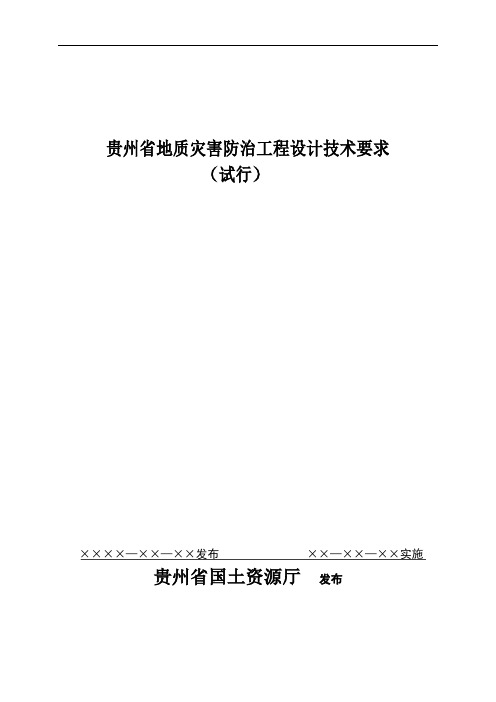 贵州省地质灾害防治工程设计技术要求
（试行）

××××—××—××发布　　××—××—××实施

贵州省国土资源厅　发布